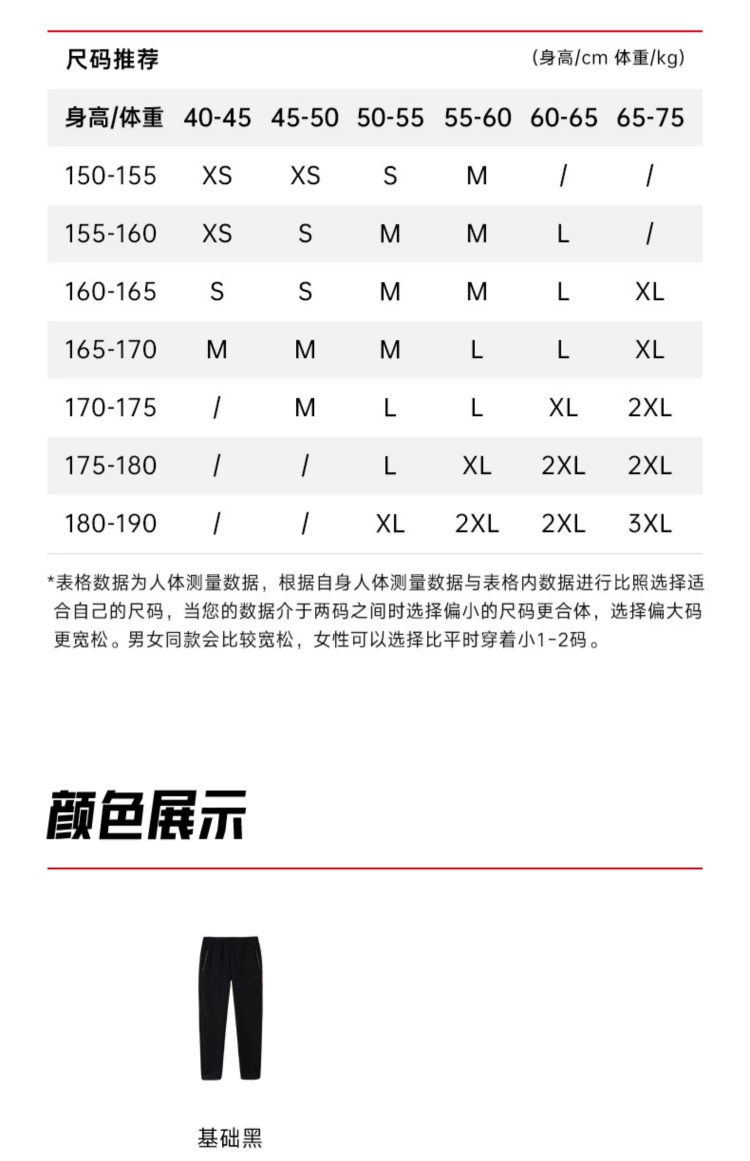 尺码推荐 (身高/cm 体重/kg)

| 身高/体重 | 40-45 | 45-50 | 50-55 | 55-60 | 60-65 | 65-75 |
|---|---|---|---|---|---|---|
| 150-155 | XS | XS | S | M | / | / |
| 155-160 | XS | S | M | M | L | / |
| 160-165 | S | S | M | M | L | XL |
| 165-170 | M | M | M | L | L | XL |
| 170-175 | / | M | L | L | XL | 2XL |
| 175-180 | / | / | L | XL | 2XL | 2XL |
| 180-190 | / | / | XL | 2XL | 2XL | 3XL |

*表格数据为人体测量数据，根据自身人体测量数据与表格内数据进行比照选择适合自己的尺码，当您的数据介于两码之间时选择偏小的尺码更合体，选择偏大码更宽松。男女同款会比较宽松，女性可以选择比平时穿着小1-2码。

颜色展示

基础黑